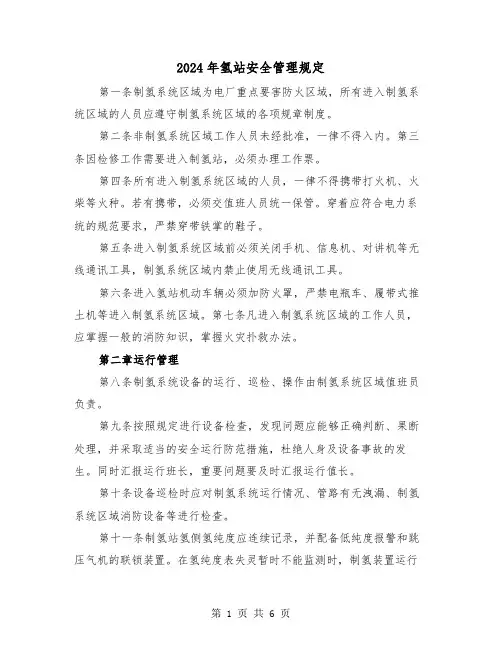 2024年氢站安全管理规定

第一条制氢系统区域为电厂重点要害防火区域，所有进入制氢系统区域的人员应遵守制氢系统区域的各项规章制度。

第二条非制氢系统区域工作人员未经批准，一律不得入内。第三条因检修工作需要进入制氢站，必须办理工作票。

第四条所有进入制氢系统区域的人员，一律不得携带打火机、火柴等火种。若有携带，必须交值班人员统一保管。穿着应符合电力系统的规范要求，严禁穿带铁掌的鞋子。

第五条进入制氢系统区域前必须关闭手机、信息机、对讲机等无线通讯工具，制氢系统区域内禁止使用无线通讯工具。

第六条进入氢站机动车辆必须加防火罩，严禁电瓶车、履带式推土机等进入制氢系统区域。第七条凡进入制氢系统区域的工作人员，应掌握一般的消防知识，掌握火灾扑救办法。

第二章运行管理

第八条制氢系统设备的运行、巡检、操作由制氢系统区域值班员负责。

第九条按照规定进行设备检查，发现问题应能够正确判断、果断处理，并采取适当的安全运行防范措施，杜绝人身及设备事故的发生。同时汇报运行班长，重要问题要及时汇报运行值长。

第十条设备巡检时应对制氢系统运行情况、管路有无泄漏、制氢系统区域消防设备等进行检查。

第十一条制氢站氢侧氢纯度应连续记录，并配备低纯度报警和跳压气机的联锁装置。在氢纯度表失灵暂时不能监测时，制氢装置运行

第 1 页 共 6 页